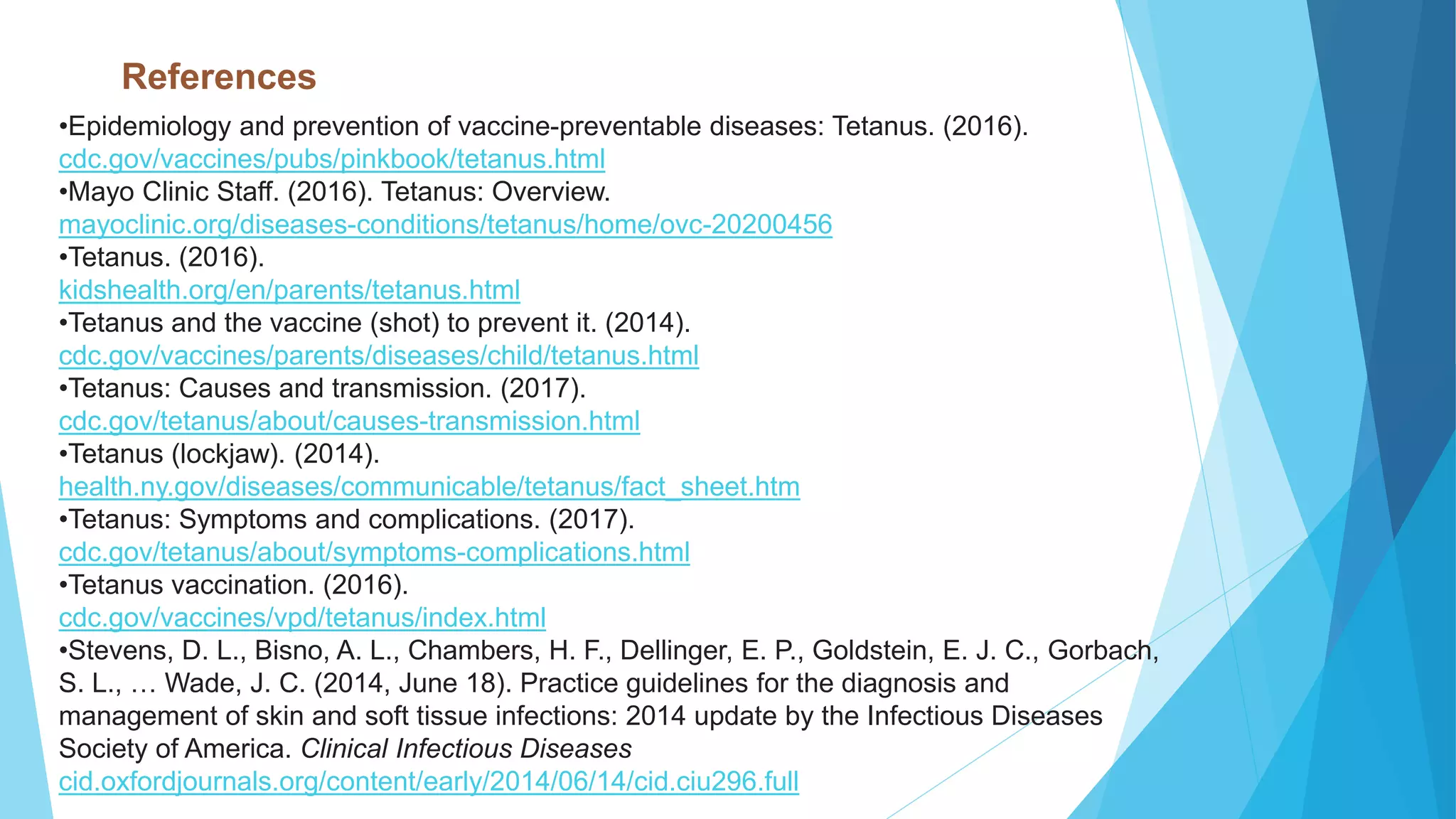 References

•Epidemiology and prevention of vaccine-preventable diseases: Tetanus. (2016). cdc.gov/vaccines/pubs/pinkbook/tetanus.html
•Mayo Clinic Staff. (2016). Tetanus: Overview. mayoclinic.org/diseases-conditions/tetanus/home/ovc-20200456
•Tetanus. (2016). kidshealth.org/en/parents/tetanus.html
•Tetanus and the vaccine (shot) to prevent it. (2014). cdc.gov/vaccines/parents/diseases/child/tetanus.html
•Tetanus: Causes and transmission. (2017). cdc.gov/tetanus/about/causes-transmission.html
•Tetanus (lockjaw). (2014). health.ny.gov/diseases/communicable/tetanus/fact_sheet.htm
•Tetanus: Symptoms and complications. (2017). cdc.gov/tetanus/about/symptoms-complications.html
•Tetanus vaccination. (2016). cdc.gov/vaccines/vpd/tetanus/index.html
•Stevens, D. L., Bisno, A. L., Chambers, H. F., Dellinger, E. P., Goldstein, E. J. C., Gorbach, S. L., … Wade, J. C. (2014, June 18). Practice guidelines for the diagnosis and management of skin and soft tissue infections: 2014 update by the Infectious Diseases Society of America. Clinical Infectious Diseases cid.oxfordjournals.org/content/early/2014/06/14/cid.ciu296.full